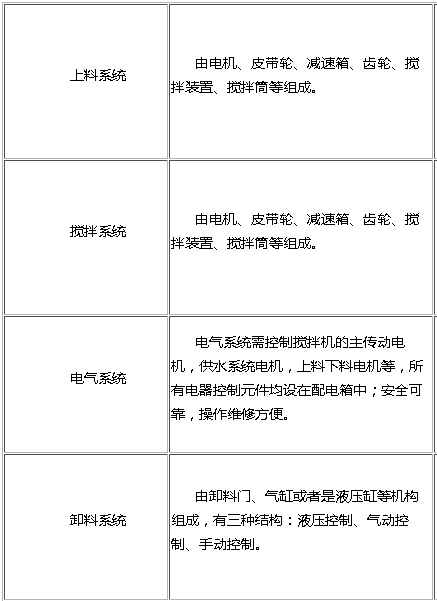 | | |
|---|---|
| 上料系统 | 由电机、皮带轮、减速箱、齿轮、搅拌装置、搅拌筒等组成。 |
| 搅拌系统 | 由电机、皮带轮、减速箱、齿轮、搅拌装置、搅拌筒等组成。 |
| 电气系统 | 电气系统需控制搅拌机的主传动电机，供水系统电机，上料下料电机等，所有电器控制元件均设在配电箱中；安全可靠，操作维修方便。 |
| 卸料系统 | 由卸料门、气缸或者是液压缸等机构组成，有三种结构：液压控制、气动控制、手动控制。 |